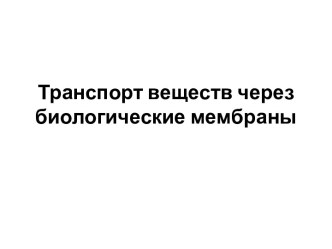 Транспорт веществ через биологические мембраны